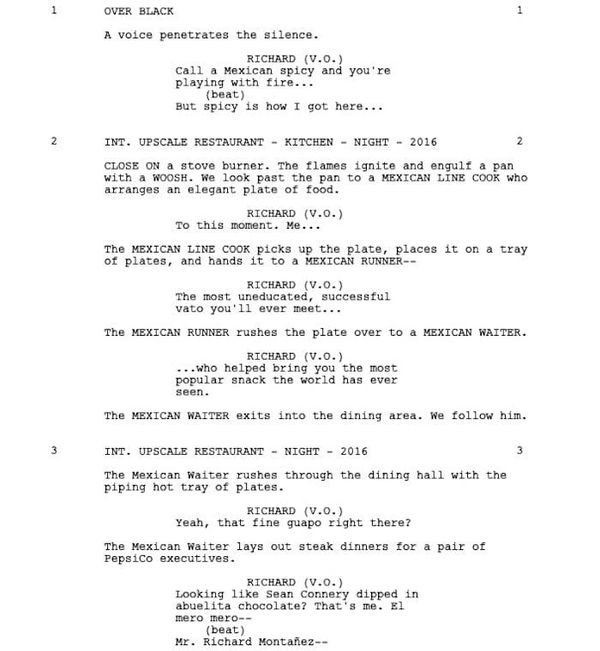 1 OVER BLACK 1

A voice penetrates the silence.

RICHARD (V.O.)
Call a Mexican spicy and you're playing with fire...
(beat)
But spicy is how I got here...

2 INT. UPSCALE RESTAURANT - KITCHEN - NIGHT - 2016 2

CLOSE ON a stove burner. The flames ignite and engulf a pan with a WOOSH. We look past the pan to a MEXICAN LINE COOK who arranges an elegant plate of food.

RICHARD (V.O.)
To this moment. Me...

The MEXICAN LINE COOK picks up the plate, places it on a tray of plates, and hands it to a MEXICAN RUNNER--

RICHARD (V.O.)
The most uneducated, successful vato you'll ever meet...

The MEXICAN RUNNER rushes the plate over to a MEXICAN WAITER.

RICHARD (V.O.)
...who helped bring you the most popular snack the world has ever seen.

The MEXICAN WAITER exits into the dining area. We follow him.

3 INT. UPSCALE RESTAURANT - NIGHT - 2016 3

The Mexican Waiter rushes through the dining hall with the piping hot tray of plates.

RICHARD (V.O.)
Yeah, that fine guapo right there?

The Mexican Waiter lays out steak dinners for a pair of PepsiCo executives.

RICHARD (V.O.)
Looking like Sean Connery dipped in abuelita chocolate? That's me. El mero mero--
(beat)
Mr. Richard Montañez--